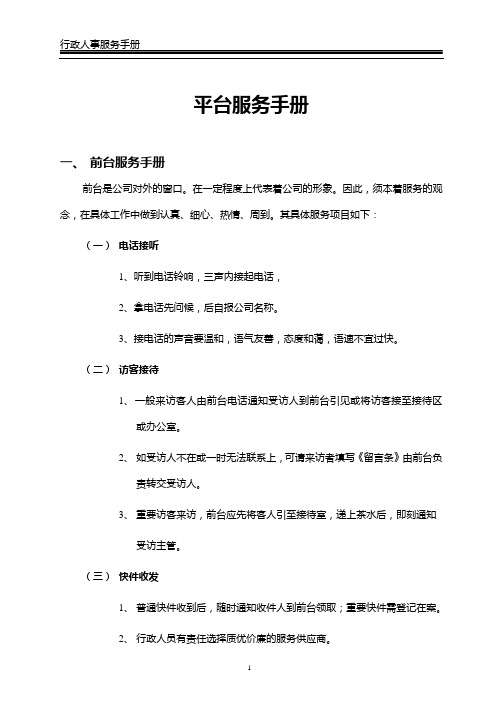 行政人事服务手册

平台服务手册

一、 前台服务手册

前台是公司对外的窗口。在一定程度上代表着公司的形象。因此，须本着服务的观念，在具体工作中做到认真、细心、热情、周到。其具体服务项目如下：

（一） 电话接听

1、听到电话铃响，三声内接起电话，

2、拿电话先问候，后自报公司名称。

3、接电话的声音要温和，语气友善，态度和蔼，语速不宜过快。

（二） 访客接待

1、 一般来访客人由前台电话通知受访人到前台引见或将访客接至接待区或办公室。

2、 如受访人不在或一时无法联系上，可请来访者填写《留言条》由前台负责转交受访人。

3、 重要访客来访，前台应先将客人引至接待室，递上茶水后，即刻通知受访主管。

（三） 快件收发

1、 普通快件收到后，随时通知收件人到前台领取；重要快件需登记在案。

2、 行政人员有责任选择质优价廉的服务供应商。

1